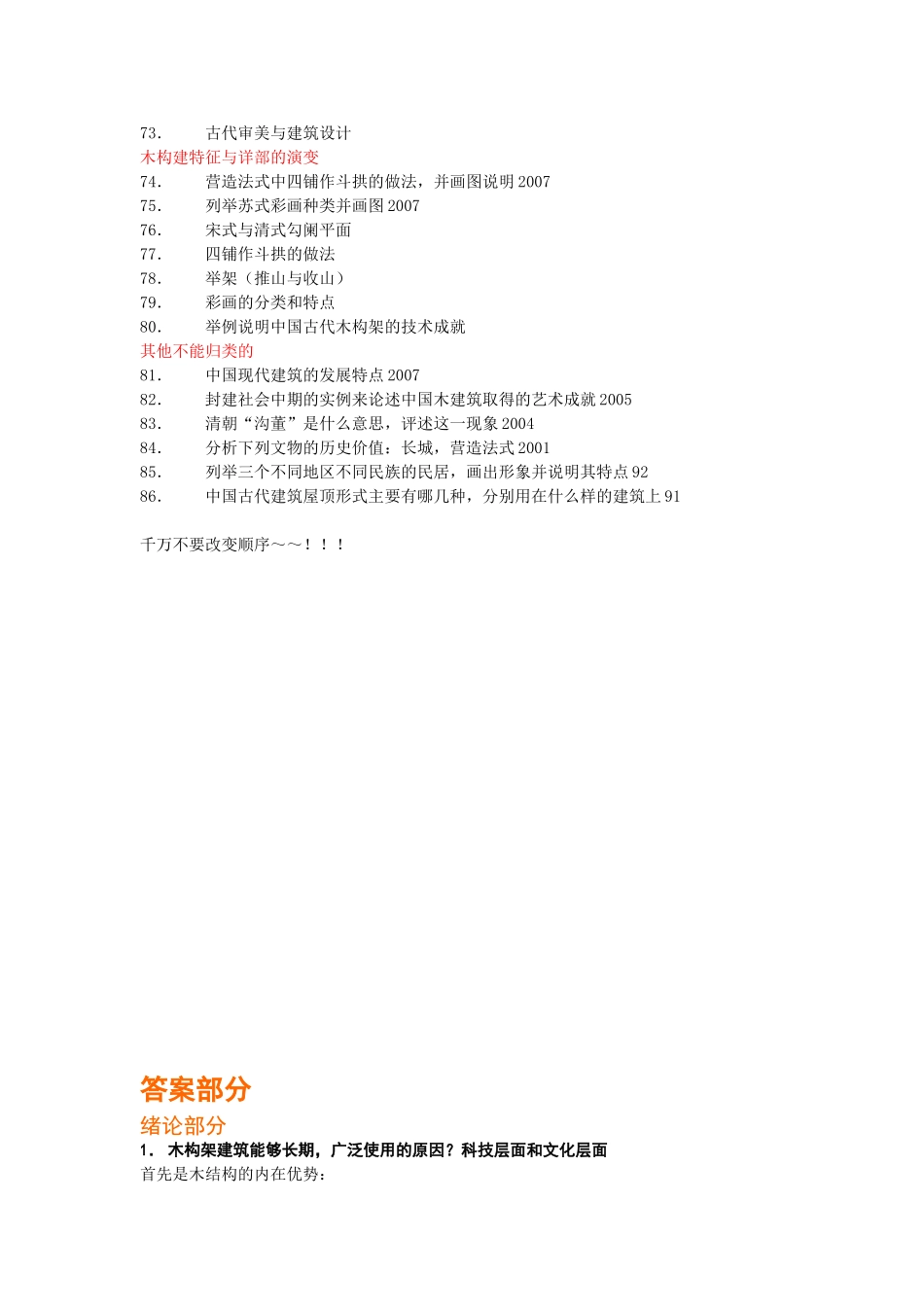 73. 古代审美与建筑设计
木构建特征与详部的演变
74. 营造法式中四铺作斗拱的做法，并画图说明 2007
75. 列举苏式彩画种类并画图 2007
76. 宋式与清式勾阑平面
77. 四铺作斗拱的做法
78. 举架（推山与收山）
79. 彩画的分类和特点
80. 举例说明中国古代木构架的技术成就
其他不能归类的
81. 中国现代建筑的发展特点 2007
82. 封建社会中期的实例来论述中国木建筑取得的艺术成就 2005
83. 清朝“沟董”是什么意思，评述这一现象 2004
84. 分析下列文物的历史价值：长城，营造法式 2001
85. 列举三个不同地区不同民族的民居，画出形象并说明其特点 92
86. 中国古代建筑屋顶形式主要有哪几种，分别用在什么样的建筑上 91

千万不要改变顺序～～！！！

答案部分
绪论部分
1. 木构架建筑能够长期，广泛使用的原因？科技层面和文化层面
首先是木结构的内在优势：